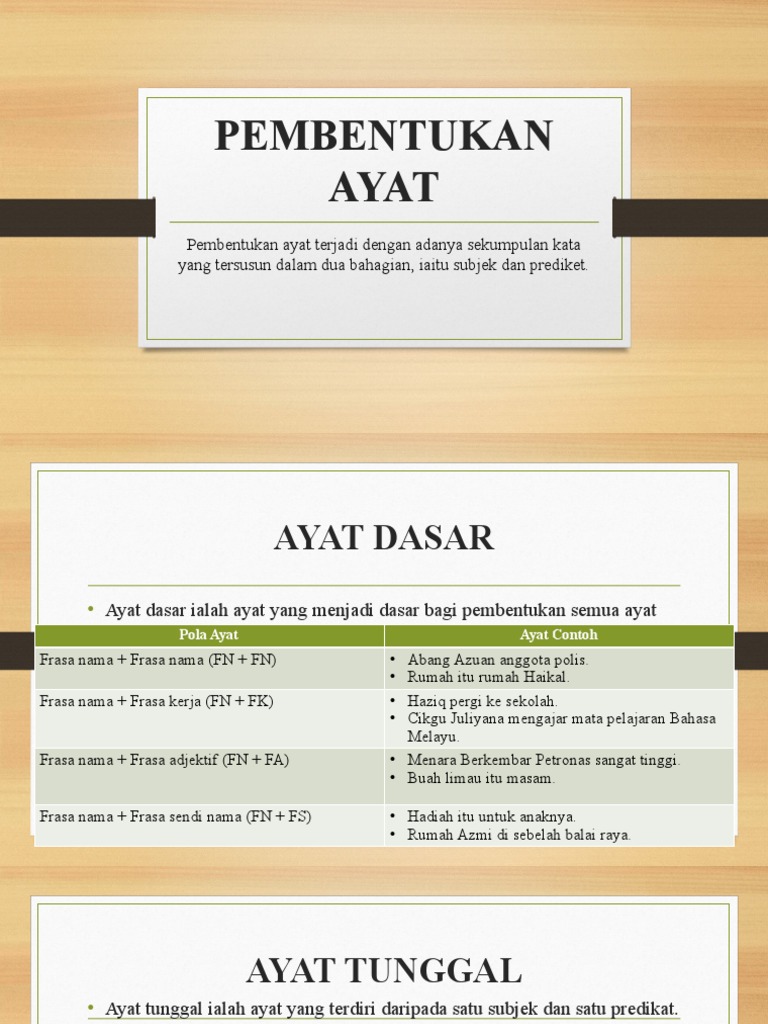 PEMBENTUKAN AYAT

Pembentukan ayat terjadi dengan adanya sekumpulan kata yang tersusun dalam dua bahagian, iaitu subjek dan prediket.

AYAT DASAR

• Ayat dasar ialah ayat yang menjadi dasar bagi pembentukan semua ayat

| Pola Ayat | Ayat Contoh |
|---|---|
| Frasa nama + Frasa nama (FN + FN) | • Abang Azuan anggota polis. • Rumah itu rumah Haikal. |
| Frasa nama + Frasa kerja (FN + FK) | • Haziq pergi ke sekolah. • Cikgu Juliyana mengajar mata pelajaran Bahasa Melayu. |
| Frasa nama + Frasa adjektif (FN + FA) | • Menara Berkembar Petronas sangat tinggi. • Buah limau itu masam. |
| Frasa nama + Frasa sendi nama (FN + FS) | • Hadiah itu untuk anaknya. • Rumah Azmi di sebelah balai raya. |

AYAT TUNGGAL

• Ayat tunggal ialah ayat yang terdiri daripada satu subjek dan satu predikat.